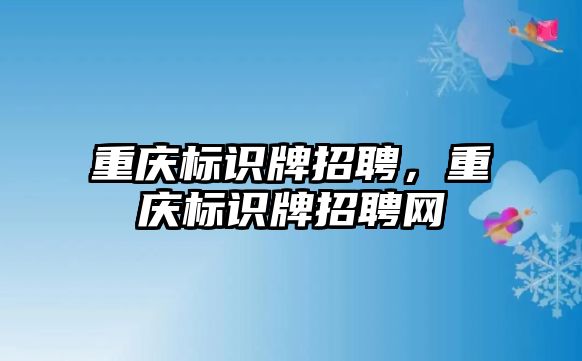 重庆标识牌招聘，重庆标识牌招聘网